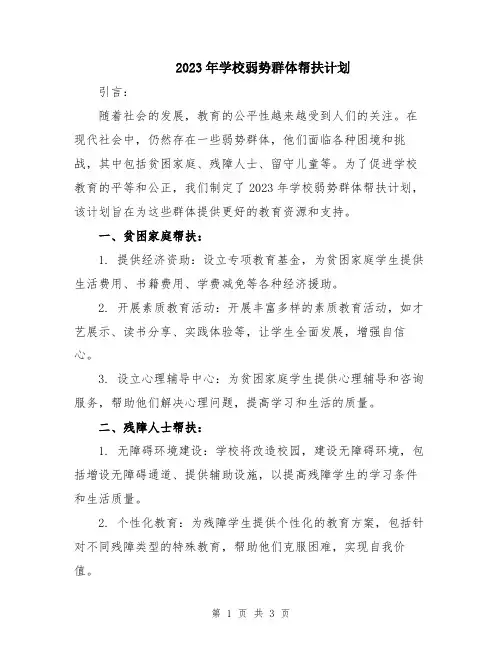 2023年学校弱势群体帮扶计划

引言：

随着社会的发展，教育的公平性越来越受到人们的关注。在现代社会中，仍然存在一些弱势群体，他们面临各种困境和挑战，其中包括贫困家庭、残障人士、留守儿童等。为了促进学校教育的平等和公正，我们制定了2023年学校弱势群体帮扶计划，该计划旨在为这些群体提供更好的教育资源和支持。

一、贫困家庭帮扶：

1. 提供经济资助：设立专项教育基金，为贫困家庭学生提供生活费用、书籍费用、学费减免等各种经济援助。

2. 开展素质教育活动：开展丰富多样的素质教育活动，如才艺展示、读书分享、实践体验等，让学生全面发展，增强自信心。

3. 设立心理辅导中心：为贫困家庭学生提供心理辅导和咨询服务，帮助他们解决心理问题，提高学习和生活的质量。

二、残障人士帮扶：

1. 无障碍环境建设：学校将改造校园，建设无障碍环境，包括增设无障碍通道、提供辅助设施，以提高残障学生的学习条件和生活质量。

2. 个性化教育：为残障学生提供个性化的教育方案，包括针对不同残障类型的特殊教育，帮助他们克服困难，实现自我价值。

第 1 页 共 3 页